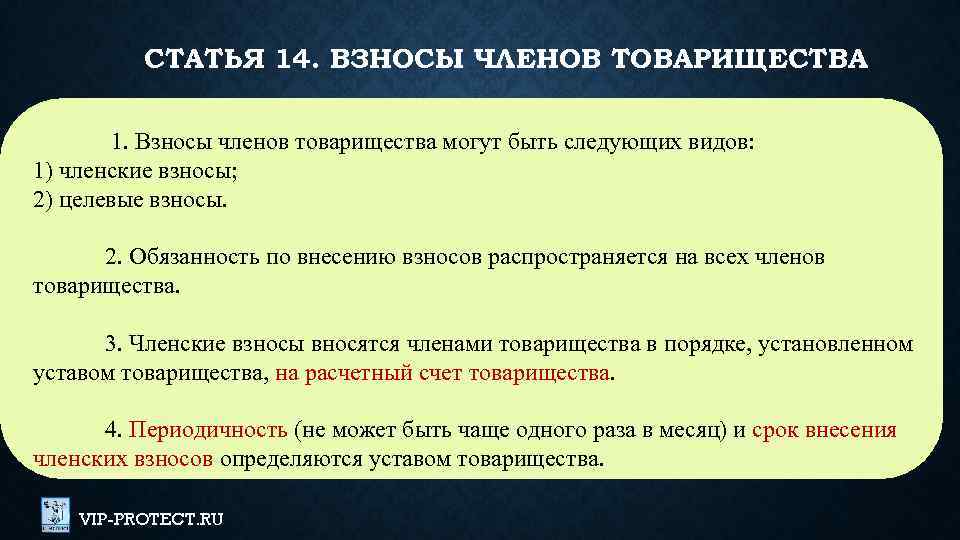 СТАТЬЯ 14. ВЗНОСЫ ЧЛЕНОВ ТОВАРИЩЕСТВА

1. Взносы членов товарищества могут быть следующих видов:
1) членские взносы;
2) целевые взносы.

2. Обязанность по внесению взносов распространяется на всех членов товарищества.

3. Членские взносы вносятся членами товарищества в порядке, установленном уставом товарищества, на расчетный счет товарищества.

4. Периодичность (не может быть чаще одного раза в месяц) и срок внесения членских взносов определяются уставом товарищества.

VIP-PROTECT.RU